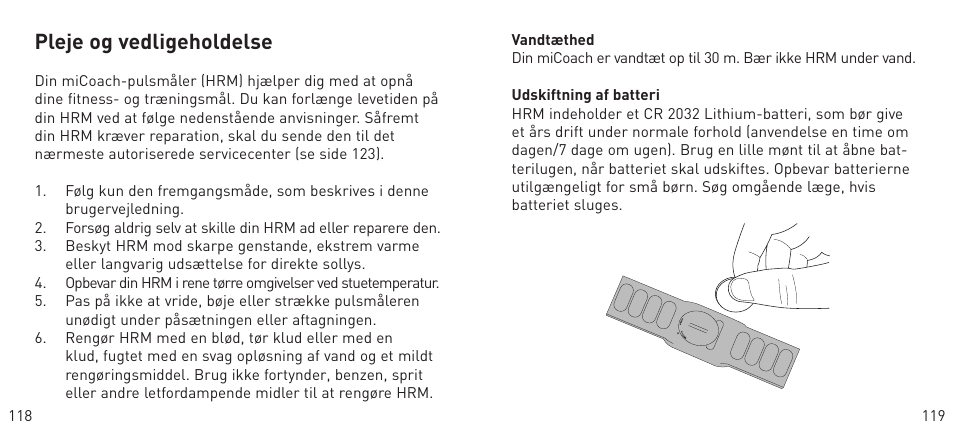 Pleje og vedligeholdelse

Din miCoach-pulsmåler (HRM) hjælper dig med at opnå dine fitness- og træningsmål. Du kan forlænge levetiden på din HRM ved at følge nedenstående anvisninger. Såfremt din HRM kræver reparation, skal du sende den til det nærmeste autoriserede servicecenter (se side 123).

1. Følg kun den fremgangsmåde, som beskrives i denne brugervejledning.
2. Forsøg aldrig selv at skille din HRM ad eller reparere den.
3. Beskyt HRM mod skarpe genstande, ekstrem varme eller langvarig udsættelse for direkte sollys.
4. Opbevar din HRM i rene tørre omgivelser ved stuetemperatur.
5. Pas på ikke at vride, bøje eller strække pulsmåleren unødigt under påsætningen eller aftagningen.
6. Rengør HRM med en blød, tør klud eller med en klud, fugtet med en svag opløsning af vand og et mildt rengøringsmiddel. Brug ikke fortynder, benzen, sprit eller andre letfordampende midler til at rengøre HRM.

118

Vandtæthed
Din miCoach er vandtæt op til 30 m. Bær ikke HRM under vand.

Udskiftning af batteri
HRM indeholder et CR 2032 Lithium-batteri, som bør give et års drift under normale forhold (anvendelse en time om dagen/7 dage om ugen). Brug en lille mønt til at åbne batterilugen, når batteriet skal udskiftes. Opbevar batterierne utilgængeligt for små børn. Søg omgående læge, hvis batteriet sluges.

119